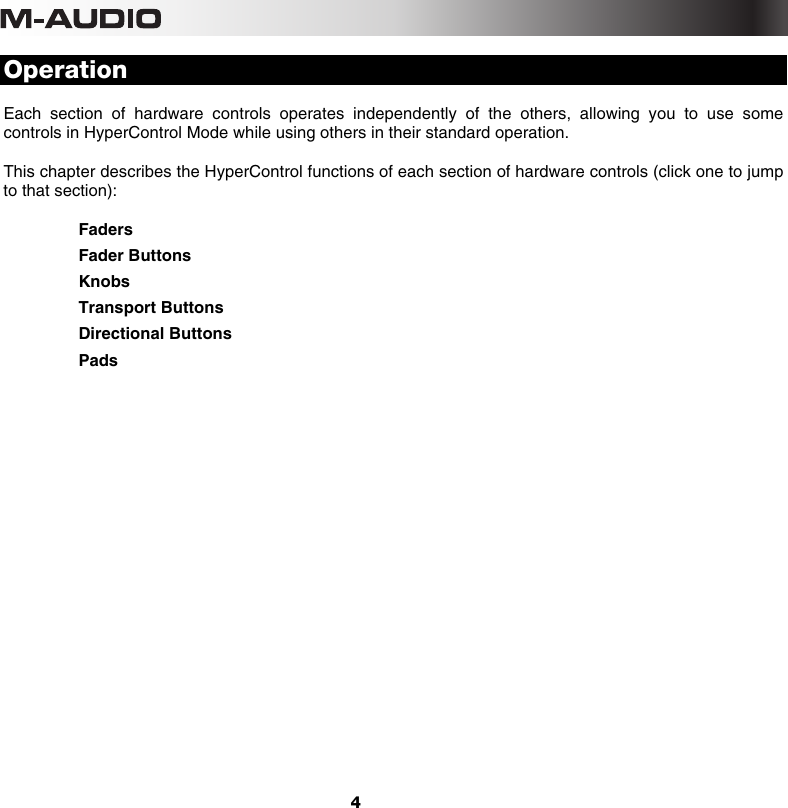 M-AUDIO

Operation

Each section of hardware controls operates independently of the others, allowing you to use some controls in HyperControl Mode while using others in their standard operation.

This chapter describes the HyperControl functions of each section of hardware controls (click one to jump to that section):

Faders
Fader Buttons
Knobs
Transport Buttons
Directional Buttons
Pads

4